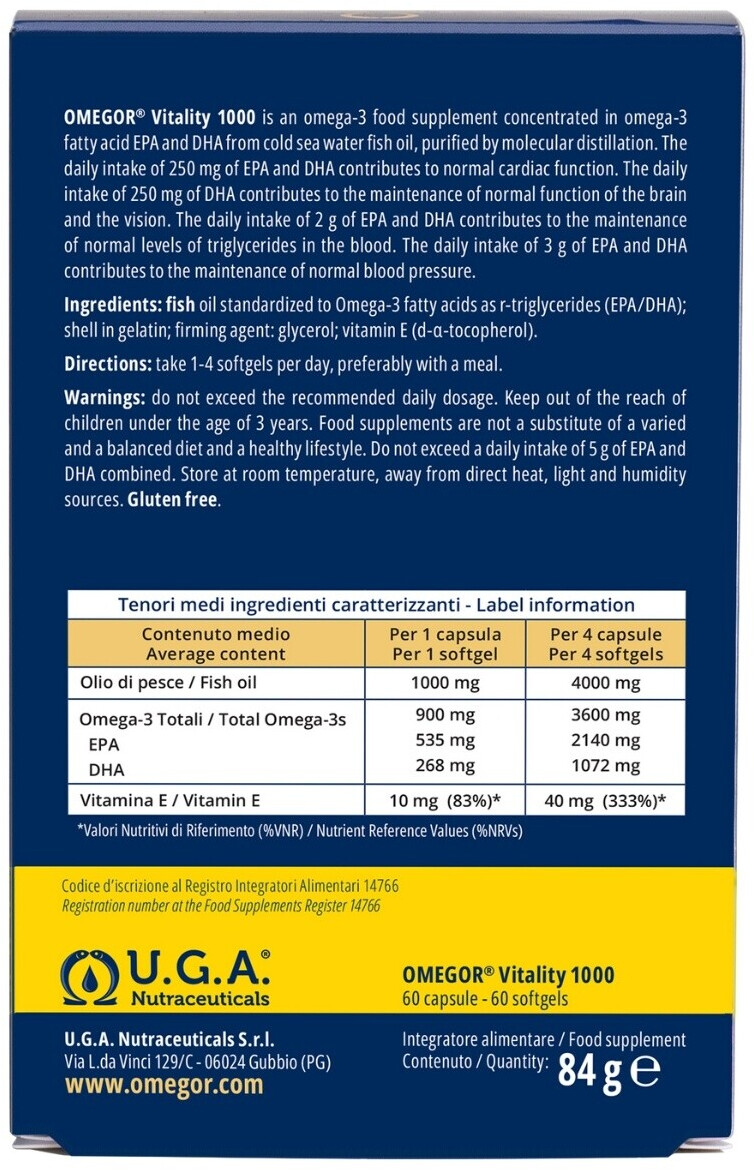 **OMEGOR® Vitality 1000** is an omega-3 food supplement concentrated in omega-3 fatty acid EPA and DHA from cold sea water fish oil, purified by molecular distillation. The daily intake of 250 mg of EPA and DHA contributes to normal cardiac function. The daily intake of 250 mg of DHA contributes to the maintenance of normal function of the brain and the vision. The daily intake of 2 g of EPA and DHA contributes to the maintenance of normal levels of triglycerides in the blood. The daily intake of 3 g of EPA and DHA contributes to the maintenance of normal blood pressure.

**Ingredients: fish** oil standardized to Omega-3 fatty acids as r-triglycerides (EPA/DHA); shell in gelatin; firming agent: glycerol; vitamin E (d-α-tocopherol).

**Directions:** take 1-4 softgels per day, preferably with a meal.

**Warnings:** do not exceed the recommended daily dosage. Keep out of the reach of children under the age of 3 years. Food supplements are not a substitute of a varied and a balanced diet and a healthy lifestyle. Do not exceed a daily intake of 5 g of EPA and DHA combined. Store at room temperature, away from direct heat, light and humidity sources. **Gluten free**.

Tenori medi ingredienti caratterizzanti - Label information

| Contenuto medio Average content | Per 1 capsula Per 1 softgel | Per 4 capsule Per 4 softgels |
|---|---|---|
| Olio di pesce / Fish oil | 1000 mg | 4000 mg |
| Omega-3 Totali / Total Omega-3s | 900 mg | 3600 mg |
| EPA | 535 mg | 2140 mg |
| DHA | 268 mg | 1072 mg |
| Vitamina E / Vitamin E | 10 mg (83%)* | 40 mg (333%)* |

*Valori Nutritivi di Riferimento (%VNR) / Nutrient Reference Values (%NRVs)

Codice d'iscrizione al Registro Integratori Alimentari 14766
Registration number at the Food Supplements Register 14766

U.G.A.® Nutraceuticals

OMEGOR® Vitality 1000
60 capsule - 60 softgels

U.G.A. Nutraceuticals S.r.l.
Via L.da Vinci 129/C - 06024 Gubbio (PG)
www.omegor.com

Integratore alimentare / Food supplement
Contenuto / Quantity: 84 g ℮